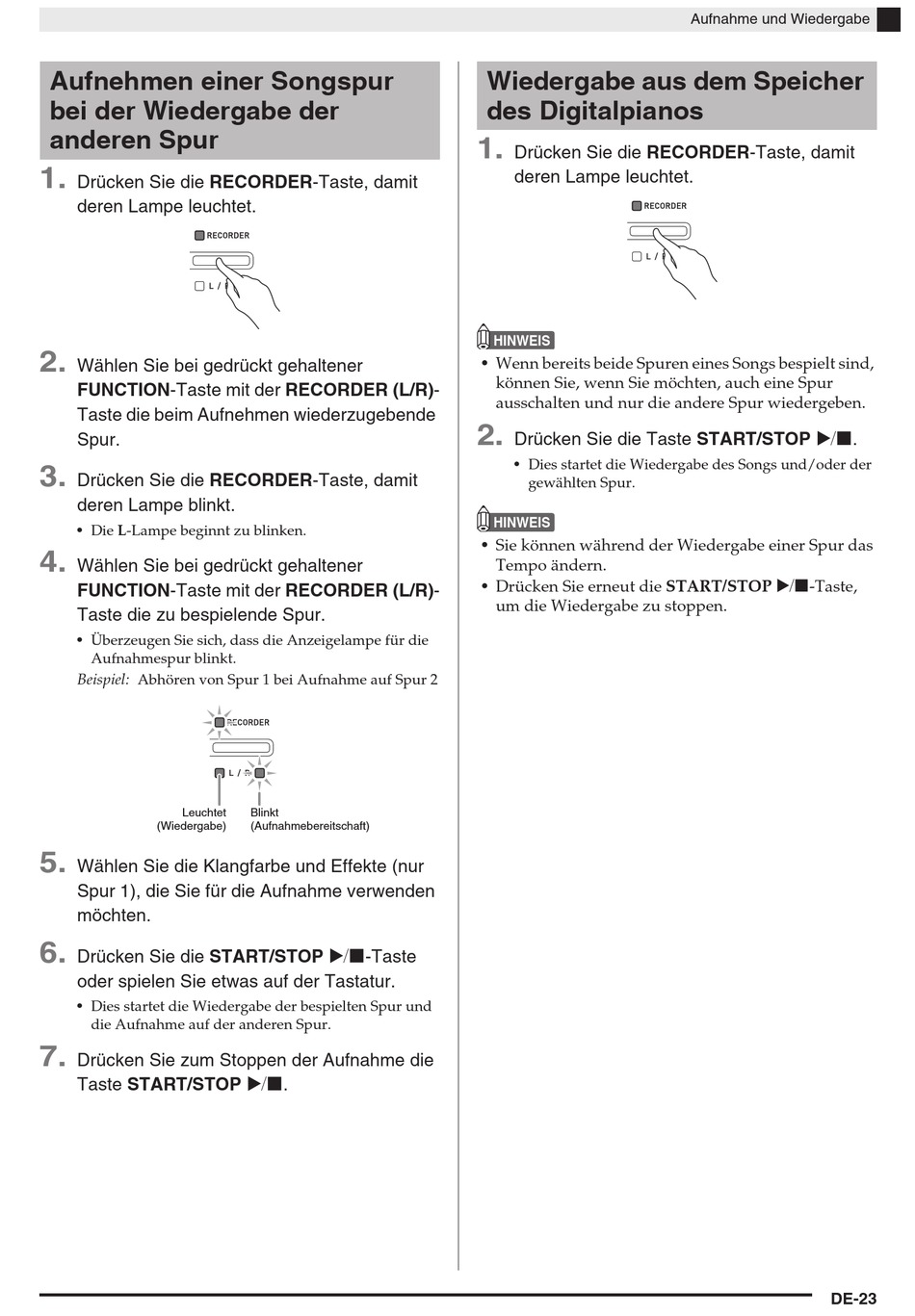 Aufnahme und Wiedergabe

Aufnehmen einer Songspur bei der Wiedergabe der anderen Spur

1. Drücken Sie die RECORDER-Taste, damit deren Lampe leuchtet.

RECORDER

L /

2. Wählen Sie bei gedrückt gehaltener FUNCTION-Taste mit der RECORDER (L/R)-Taste die beim Aufnehmen wiederzugebende Spur.

3. Drücken Sie die RECORDER-Taste, damit deren Lampe blinkt.

• Die L-Lampe beginnt zu blinken.

4. Wählen Sie bei gedrückt gehaltener FUNCTION-Taste mit der RECORDER (L/R)-Taste die zu bespielende Spur.

• Überzeugen Sie sich, dass die Anzeigelampe für die Aufnahmespur blinkt.

Beispiel: Abhören von Spur 1 bei Aufnahme auf Spur 2

RECORDER

L / R

Leuchtet (Wiedergabe)

Blinkt (Aufnahmebereitschaft)

5. Wählen Sie die Klangfarbe und Effekte (nur Spur 1), die Sie für die Aufnahme verwenden möchten.

6. Drücken Sie die START/STOP ▶/■-Taste oder spielen Sie etwas auf der Tastatur.

• Dies startet die Wiedergabe der bespielten Spur und die Aufnahme auf der anderen Spur.

7. Drücken Sie zum Stoppen der Aufnahme die Taste START/STOP ▶/■.

Wiedergabe aus dem Speicher des Digitalpianos

1. Drücken Sie die RECORDER-Taste, damit deren Lampe leuchtet.

RECORDER

L /

HINWEIS

• Wenn bereits beide Spuren eines Songs bespielt sind, können Sie, wenn Sie möchten, auch eine Spur ausschalten und nur die andere Spur wiedergeben.

2. Drücken Sie die Taste START/STOP ▶/■.

• Dies startet die Wiedergabe des Songs und/oder der gewählten Spur.

HINWEIS

• Sie können während der Wiedergabe einer Spur das Tempo ändern.

• Drücken Sie erneut die START/STOP ▶/■-Taste, um die Wiedergabe zu stoppen.

DE-23